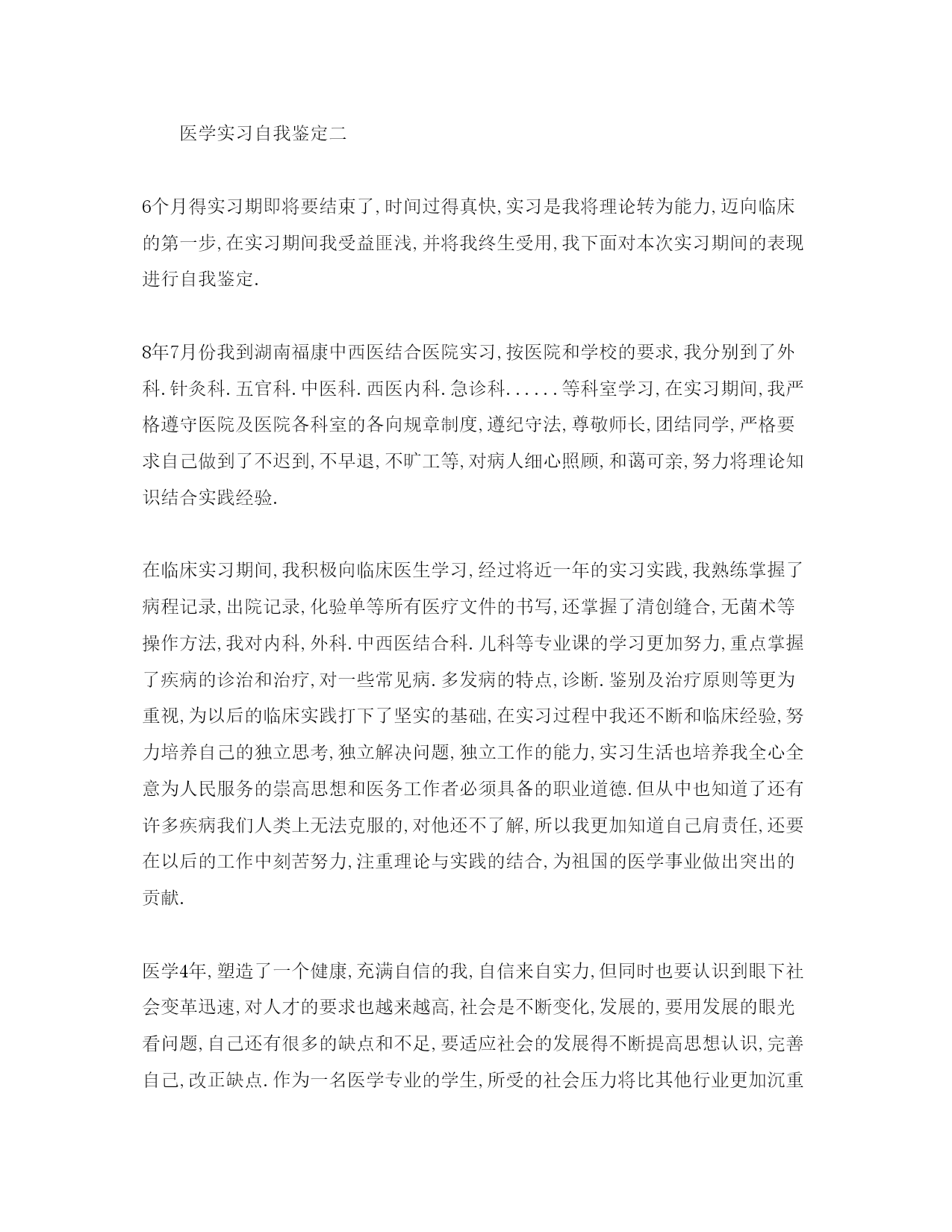 医学实习自我鉴定二

6个月得实习期即将要结束了,时间过得真快,实习是我将理论转为能力,迈向临床的第一步,在实习期间我受益匪浅,并将我终生受用,我下面对本次实习期间的表现进行自我鉴定.

8年7月份我到湖南福康中西医结合医院实习,按医院和学校的要求,我分别到了外科.针灸科.五官科.中医科.西医内科.急诊科......等科室学习,在实习期间,我严格遵守医院及医院各科室的各向规章制度,遵纪守法,尊敬师长,团结同学,严格要求自己做到了不迟到,不早退,不旷工等,对病人细心照顾,和蔼可亲,努力将理论知识结合实践经验.

在临床实习期间,我积极向临床医生学习,经过将近一年的实习实践,我熟练掌握了病程记录,出院记录,化验单等所有医疗文件的书写,还掌握了清创缝合,无菌术等操作方法,我对内科,外科.中西医结合科.儿科等专业课的学习更加努力,重点掌握了疾病的诊治和治疗,对一些常见病.多发病的特点,诊断.鉴别及治疗原则等更为重视,为以后的临床实践打下了坚实的基础,在实习过程中我还不断和临床经验,努力培养自己的独立思考,独立解决问题,独立工作的能力,实习生活也培养我全心全意为人民服务的崇高思想和医务工作者必须具备的职业道德.但从中也知道了还有许多疾病我们人类上无法克服的,对他还不了解,所以我更加知道自己肩责任,还要在以后的工作中刻苦努力,注重理论与实践的结合,为祖国的医学事业做出突出的贡献.

医学4年,塑造了一个健康,充满自信的我,自信来自实力,但同时也要认识到眼下社会变革迅速,对人才的要求也越来越高,社会是不断变化,发展的,要用发展的眼光看问题,自己还有很多的缺点和不足,要适应社会的发展得不断提高思想认识,完善自己,改正缺点.作为一名医学专业的学生,所受的社会压力将比其他行业更加沉重